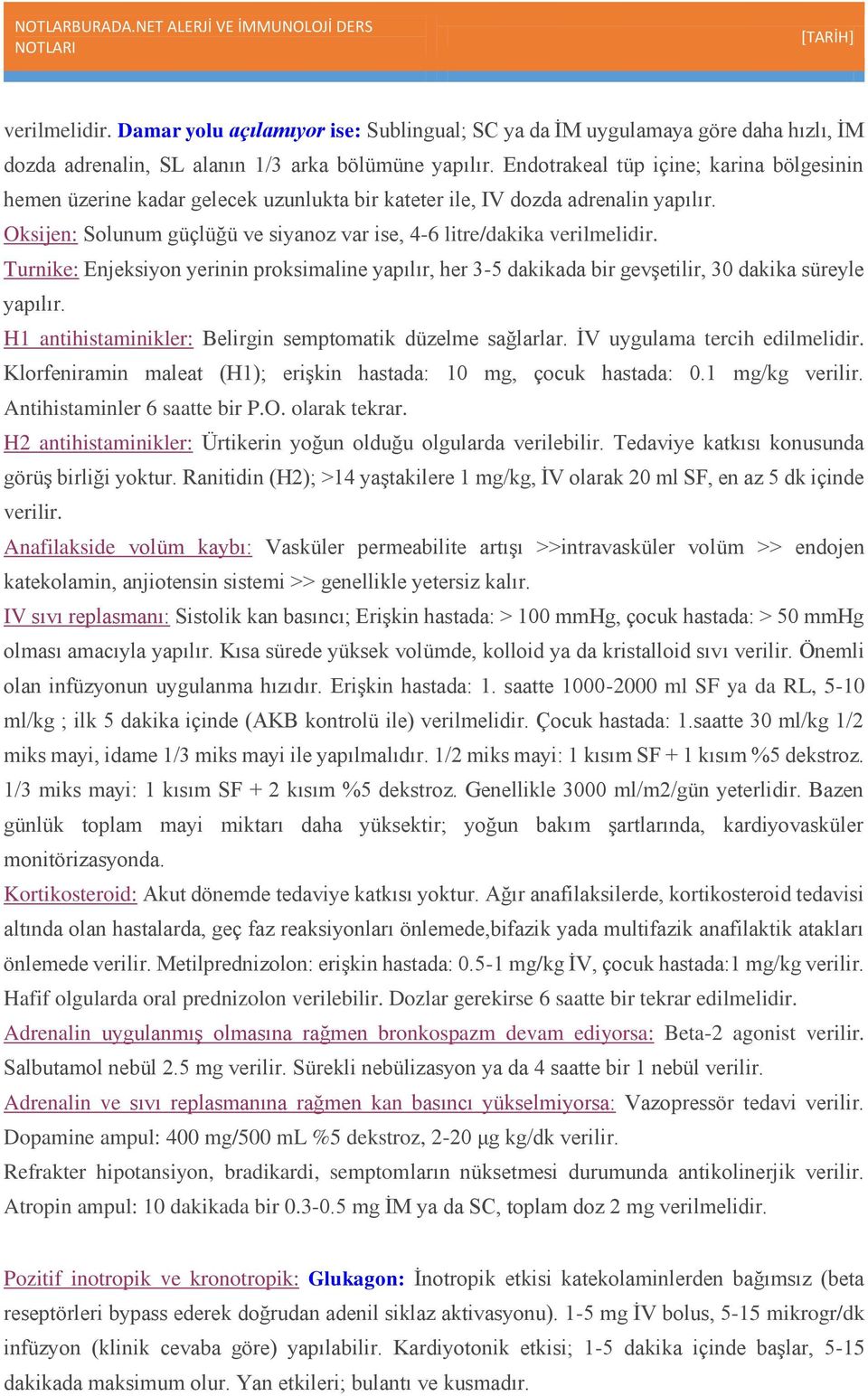 NOTLARBURADA.NET ALERJİ VE İMMUNOLOJİ DERS NOTLARI [TARİH]

verilmelidir. Damar yolu açılamıyor ise: Sublingual; SC ya da İM uygulamaya göre daha hızlı, İM dozda adrenalin, SL alanın 1/3 arka bölümüne yapılır. Endotrakeal tüp içine; karina bölgesinin hemen üzerine kadar gelecek uzunlukta bir kateter ile, IV dozda adrenalin yapılır.
Oksijen: Solunum güçlüğü ve siyanoz var ise, 4-6 litre/dakika verilmelidir.
Turnike: Enjeksiyon yerinin proksimaline yapılır, her 3-5 dakikada bir gevşetilir, 30 dakika süreyle yapılır.
H1 antihistaminikler: Belirgin semptomatik düzelme sağlarlar. İV uygulama tercih edilmelidir. Klorfeniramin maleat (H1); erişkin hastada: 10 mg, çocuk hastada: 0.1 mg/kg verilir. Antihistaminler 6 saatte bir P.O. olarak tekrar.
H2 antihistaminikler: Ürtikerin yoğun olduğu olgularda verilebilir. Tedaviye katkısı konusunda görüş birliği yoktur. Ranitidin (H2); >14 yaştakilere 1 mg/kg, İV olarak 20 ml SF, en az 5 dk içinde verilir.
Anafilakside volüm kaybı: Vasküler permeabilite artışı >>intravasküler volüm >> endojen katekolamin, anjiotensin sistemi >> genellikle yetersiz kalır.
IV sıvı replasmanı: Sistolik kan basıncı; Erişkin hastada: > 100 mmHg, çocuk hastada: > 50 mmHg olması amacıyla yapılır. Kısa sürede yüksek volümde, kolloid ya da kristalloid sıvı verilir. Önemli olan infüzyonun uygulanma hızıdır. Erişkin hastada: 1. saatte 1000-2000 ml SF ya da RL, 5-10 ml/kg ; ilk 5 dakika içinde (AKB kontrolü ile) verilmelidir. Çocuk hastada: 1.saatte 30 ml/kg 1/2 miks mayi, idame 1/3 miks mayi ile yapılmalıdır. 1/2 miks mayi: 1 kısım SF + 1 kısım %5 dekstroz. 1/3 miks mayi: 1 kısım SF + 2 kısım %5 dekstroz. Genellikle 3000 ml/m2/gün yeterlidir. Bazen günlük toplam mayi miktarı daha yüksektir; yoğun bakım şartlarında, kardiyovasküler monitörizasyonda.
Kortikosteroid: Akut dönemde tedaviye katkısı yoktur. Ağır anafilaksilerde, kortikosteroid tedavisi altında olan hastalarda, geç faz reaksiyonları önlemede,bifazik yada multifazik anafilaktik atakları önlemede verilir. Metilprednizolon: erişkin hastada: 0.5-1 mg/kg İV, çocuk hastada:1 mg/kg verilir. Hafif olgularda oral prednizolon verilebilir. Dozlar gerekirse 6 saatte bir tekrar edilmelidir.
Adrenalin uygulanmış olmasına rağmen bronkospazm devam ediyorsa: Beta-2 agonist verilir. Salbutamol nebül 2.5 mg verilir. Sürekli nebülizasyon ya da 4 saatte bir 1 nebül verilir.
Adrenalin ve sıvı replasmanına rağmen kan basıncı yükselmiyorsa: Vazopressör tedavi verilir. Dopamine ampul: 400 mg/500 mL %5 dekstroz, 2-20 µg kg/dk verilir.
Refrakter hipotansiyon, bradikardi, semptomların nüksetmesi durumunda antikolinerjik verilir. Atropin ampul: 10 dakikada bir 0.3-0.5 mg İM ya da SC, toplam doz 2 mg verilmelidir.

Pozitif inotropik ve kronotropik: Glukagon: İnotropik etkisi katekolaminlerden bağımsız (beta reseptörleri bypass ederek doğrudan adenil siklaz aktivasyonu). 1-5 mg İV bolus, 5-15 mikrogr/dk infüzyon (klinik cevaba göre) yapılabilir. Kardiyotonik etkisi; 1-5 dakika içinde başlar, 5-15 dakikada maksimum olur. Yan etkileri; bulantı ve kusmadır.